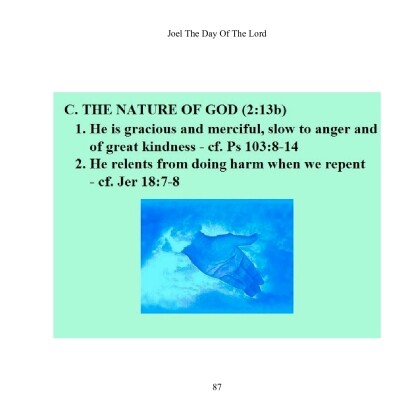 Joel The Day Of The Lord

C. THE NATURE OF GOD (2:13b)

1. He is gracious and merciful, slow to anger and of great kindness - cf. Ps 103:8-14

2. He relents from doing harm when we repent - cf. Jer 18:7-8

87